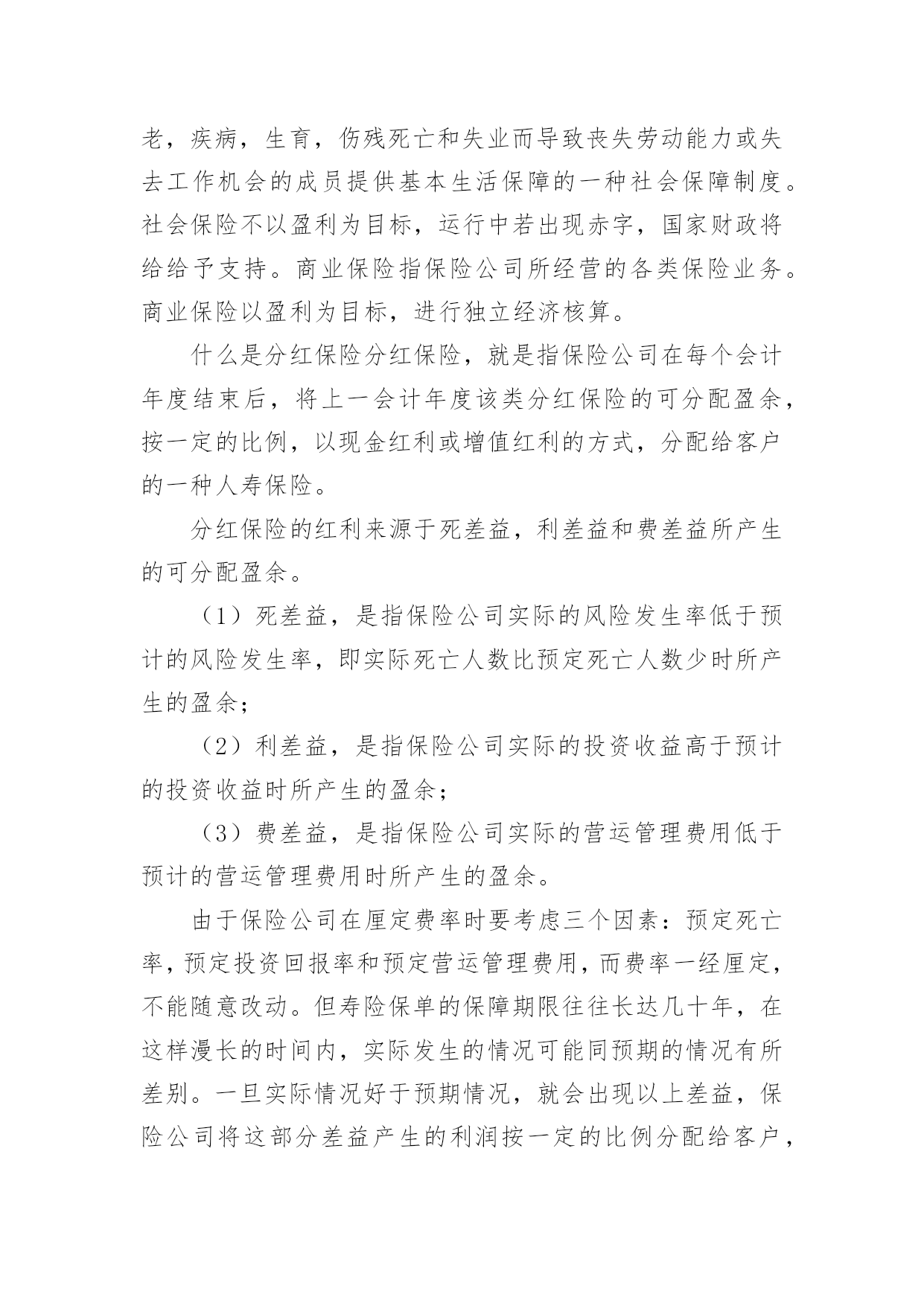 老，疾病，生育，伤残死亡和失业而导致丧失劳动能力或失去工作机会的成员提供基本生活保障的一种社会保障制度。社会保险不以盈利为目标，运行中若出现赤字，国家财政将给给予支持。商业保险指保险公司所经营的各类保险业务。商业保险以盈利为目标，进行独立经济核算。

什么是分红保险分红保险，就是指保险公司在每个会计年度结束后，将上一会计年度该类分红保险的可分配盈余，按一定的比例，以现金红利或增值红利的方式，分配给客户的一种人寿保险。

分红保险的红利来源于死差益，利差益和费差益所产生的可分配盈余。

（1）死差益，是指保险公司实际的风险发生率低于预计的风险发生率，即实际死亡人数比预定死亡人数少时所产生的盈余；

（2）利差益，是指保险公司实际的投资收益高于预计的投资收益时所产生的盈余；

（3）费差益，是指保险公司实际的营运管理费用低于预计的营运管理费用时所产生的盈余。

由于保险公司在厘定费率时要考虑三个因素：预定死亡率，预定投资回报率和预定营运管理费用，而费率一经厘定，不能随意改动。但寿险保单的保障期限往往长达几十年，在这样漫长的时间内，实际发生的情况可能同预期的情况有所差别。一旦实际情况好于预期情况，就会出现以上差益，保险公司将这部分差益产生的利润按一定的比例分配给客户，